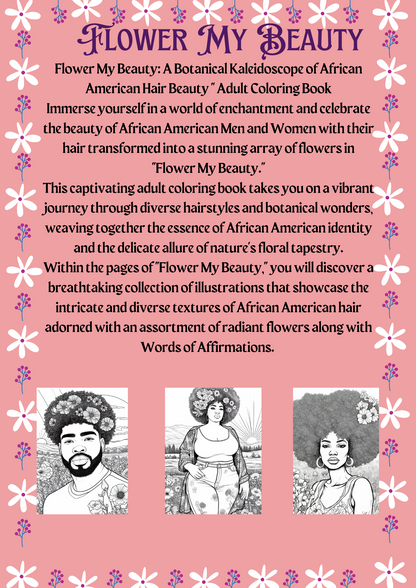 Flower My Beauty

Flower My Beauty: A Botanical Kaleidoscope of African American Hair Beauty " Adult Coloring Book
Immerse yourself in a world of enchantment and celebrate the beauty of African American Men and Women with their hair transformed into a stunning array of flowers in "Flower My Beauty."
This captivating adult coloring book takes you on a vibrant journey through diverse hairstyles and botanical wonders, weaving together the essence of African American identity and the delicate allure of nature's floral tapestry.
Within the pages of "Flower My Beauty," you will discover a breathtaking collection of illustrations that showcase the intricate and diverse textures of African American hair adorned with an assortment of radiant flowers along with Words of Affirmations.